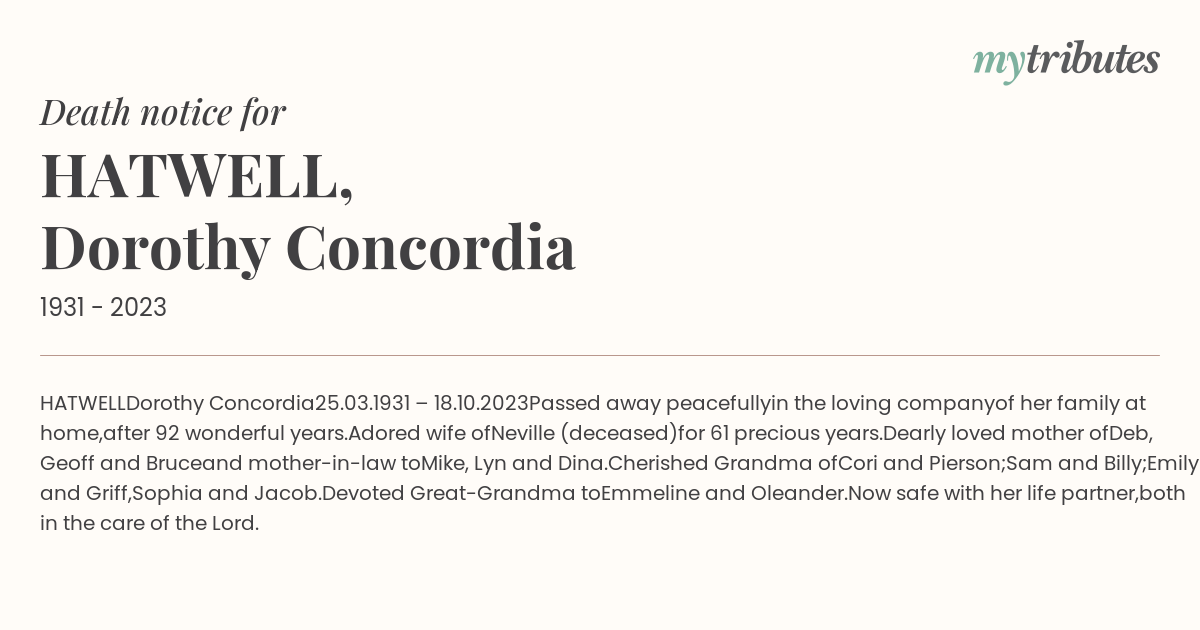 mytributes

Death notice for

HATWELL,
Dorothy Concordia

1931 - 2023

HATWELLDorothy Concordia25.03.1931 – 18.10.2023Passed away peacefullyin the loving companyof her family at home,after 92 wonderful years.Adored wife ofNeville (deceased)for 61 precious years.Dearly loved mother ofDeb, Geoff and Bruceand mother-in-law toMike, Lyn and Dina.Cherished Grandma ofCori and Pierson;Sam and Billy;Emily and Griff,Sophia and Jacob.Devoted Great-Grandma toEmmeline and Oleander.Now safe with her life partner,both in the care of the Lord.